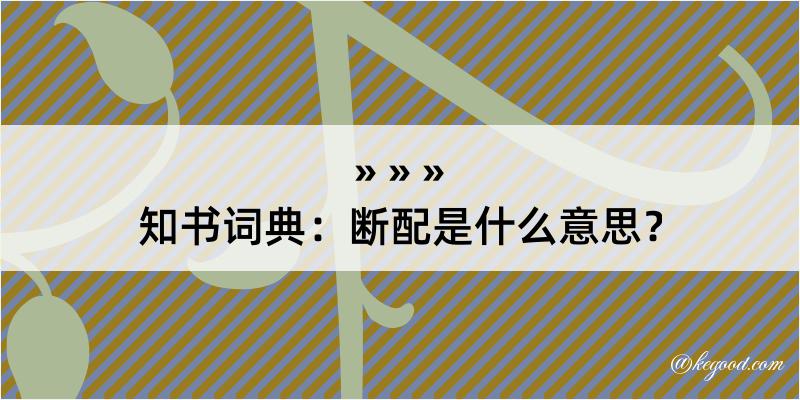 » » »
知书词典：断配是什么意思？

@kegood.com